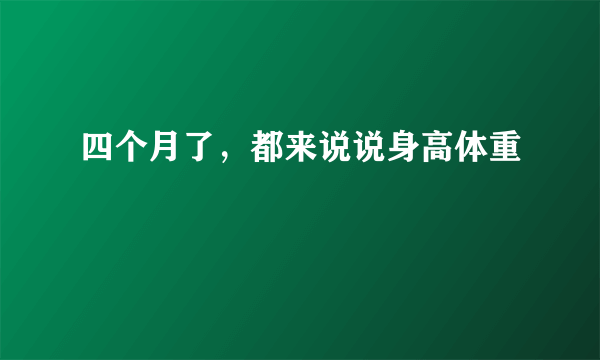 四个月了，都来说说身高体重